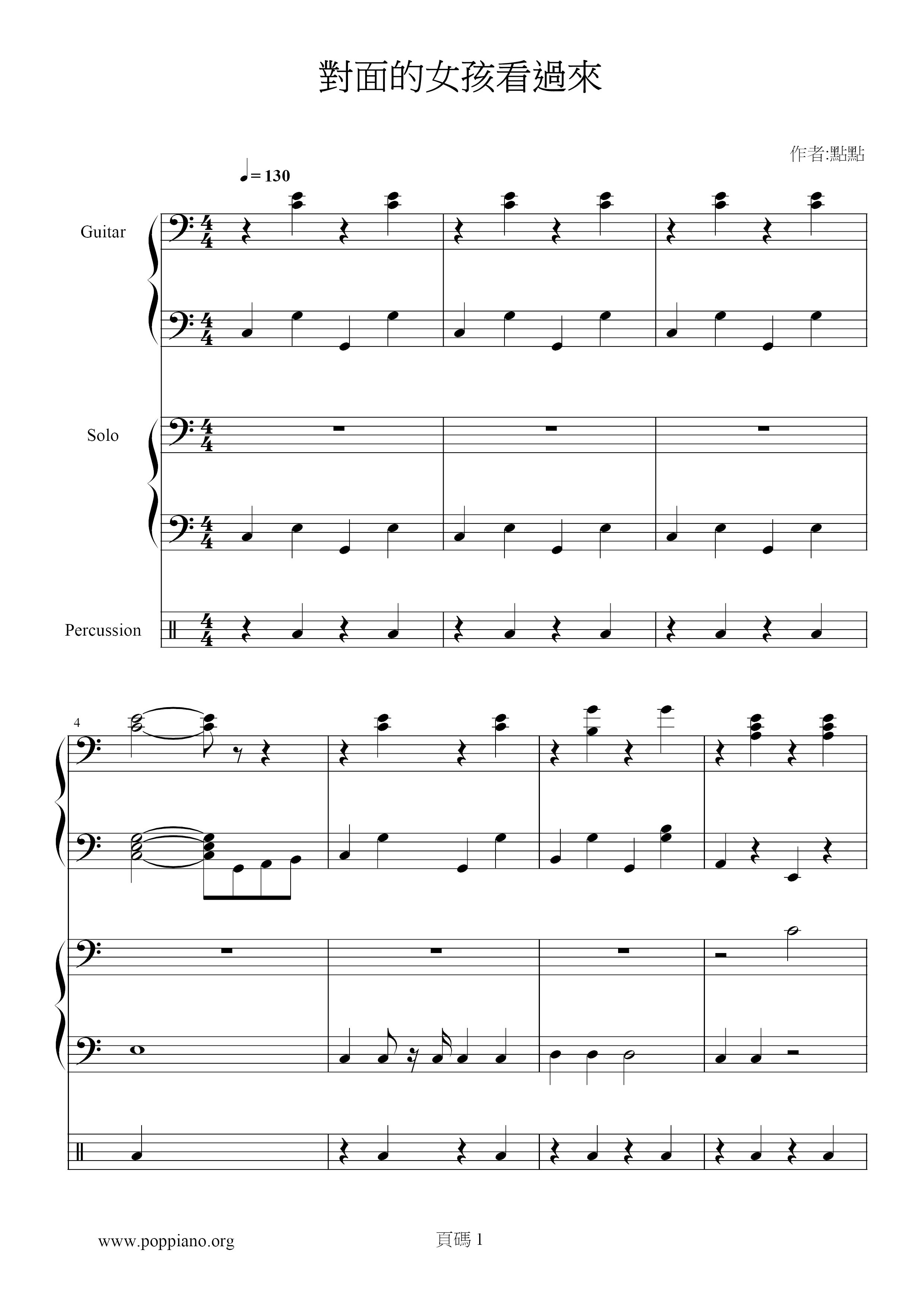 對面的女孩看過來

作者:點點

♩= 130

Guitar

Solo

Percussion

4

www.poppiano.org

頁碼1